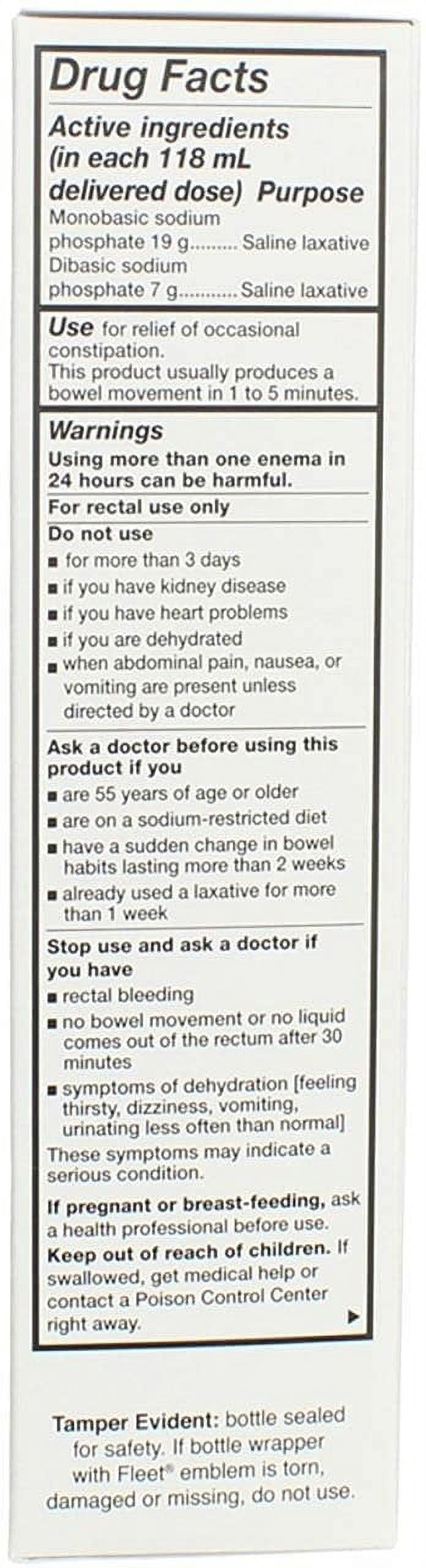 Drug Facts

Active ingredients (in each 118 mL delivered dose) Purpose
Monobasic sodium phosphate 19 g......... Saline laxative
Dibasic sodium phosphate 7 g........... Saline laxative

Use for relief of occasional constipation.
This product usually produces a bowel movement in 1 to 5 minutes.

Warnings
Using more than one enema in 24 hours can be harmful.
For rectal use only
Do not use
■ for more than 3 days
■ if you have kidney disease
■ if you have heart problems
■ if you are dehydrated
■ when abdominal pain, nausea, or vomiting are present unless directed by a doctor
Ask a doctor before using this product if you
■ are 55 years of age or older
■ are on a sodium-restricted diet
■ have a sudden change in bowel habits lasting more than 2 weeks
■ already used a laxative for more than 1 week
Stop use and ask a doctor if you have
■ rectal bleeding
■ no bowel movement or no liquid comes out of the rectum after 30 minutes
■ symptoms of dehydration [feeling thirsty, dizziness, vomiting, urinating less often than normal]
These symptoms may indicate a serious condition.
If pregnant or breast-feeding, ask a health professional before use.
Keep out of reach of children. If swallowed, get medical help or contact a Poison Control Center right away. ▶

Tamper Evident: bottle sealed for safety. If bottle wrapper with Fleet® emblem is torn, damaged or missing, do not use.